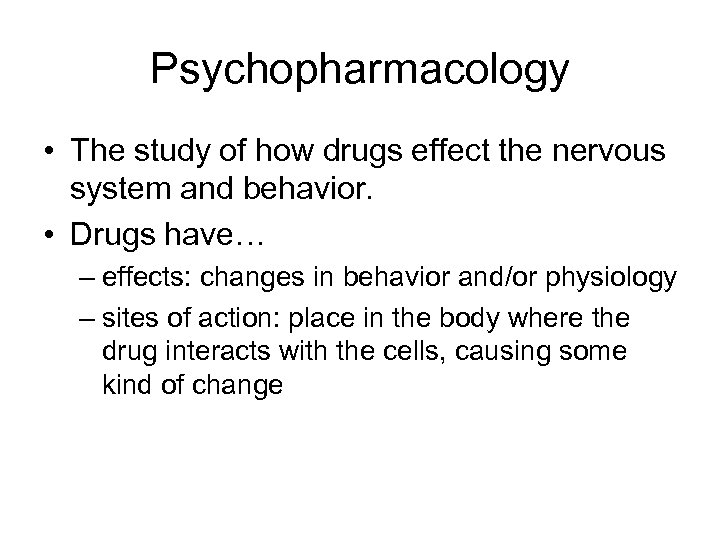 Psychopharmacology

• The study of how drugs effect the nervous system and behavior.
• Drugs have…
– effects: changes in behavior and/or physiology
– sites of action: place in the body where the drug interacts with the cells, causing some kind of change